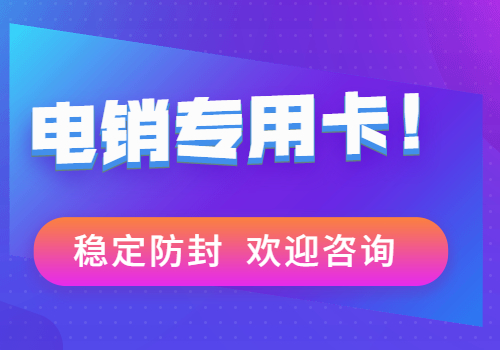 电销专用卡！

稳定防封 欢迎咨询